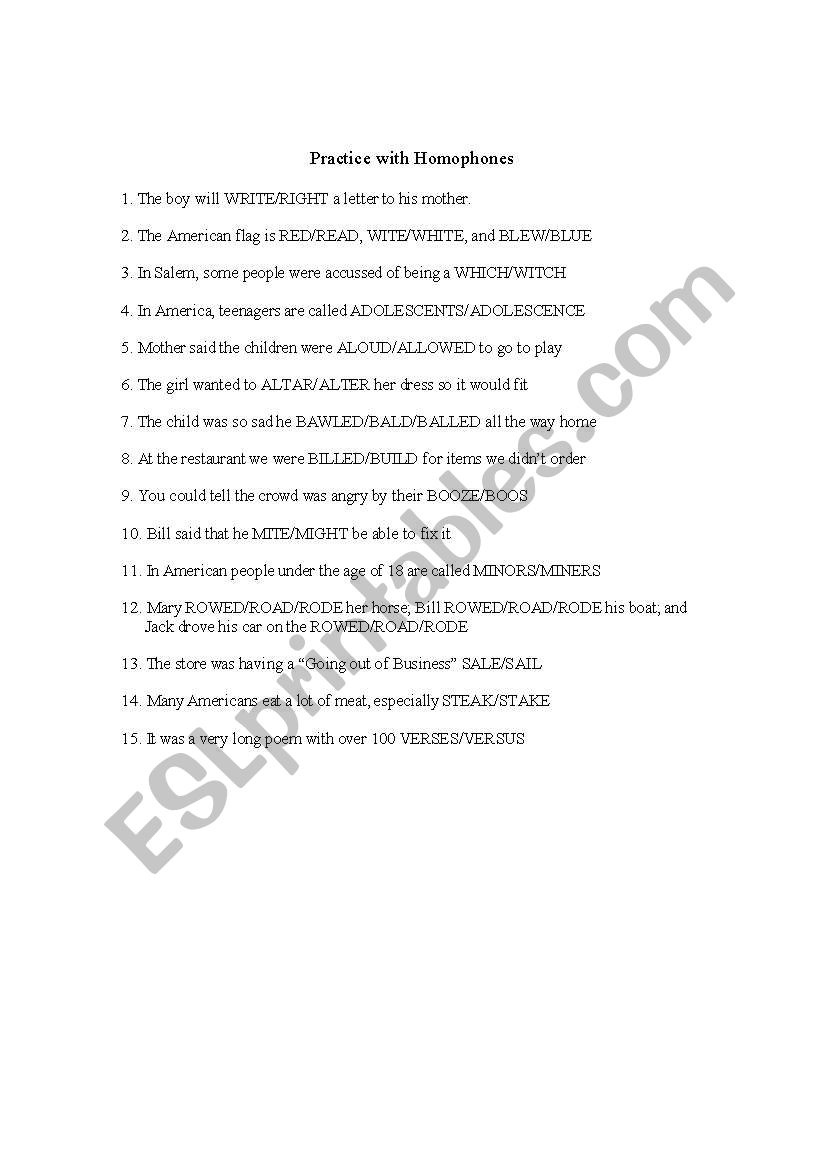 Practice with Homophones

1. The boy will WRITE/RIGHT a letter to his mother.

2. The American flag is RED/READ, WITE/WHITE, and BLEW/BLUE

3. In Salem, some people were accussed of being a WHICH/WITCH

4. In America, teenagers are called ADOLESCENTS/ADOLESCENCE

5. Mother said the children were ALOUD/ALLOWED to go to play

6. The girl wanted to ALTAR/ALTER her dress so it would fit

7. The child was so sad he BAWLED/BALD/BALLED all the way home

8. At the restaurant we were BILLED/BUILD for items we didn't order

9. You could tell the crowd was angry by their BOOZE/BOOS

10. Bill said that he MITE/MIGHT be able to fix it

11. In American people under the age of 18 are called MINORS/MINERS

12. Mary ROWED/ROAD/RODE her horse; Bill ROWED/ROAD/RODE his boat; and Jack drove his car on the ROWED/ROAD/RODE

13. The store was having a "Going out of Business" SALE/SAIL

14. Many Americans eat a lot of meat, especially STEAK/STAKE

15. It was a very long poem with over 100 VERSES/VERSUS

ESLprintables.com